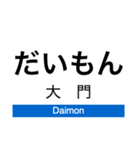 だいもん
大　門
Daimon